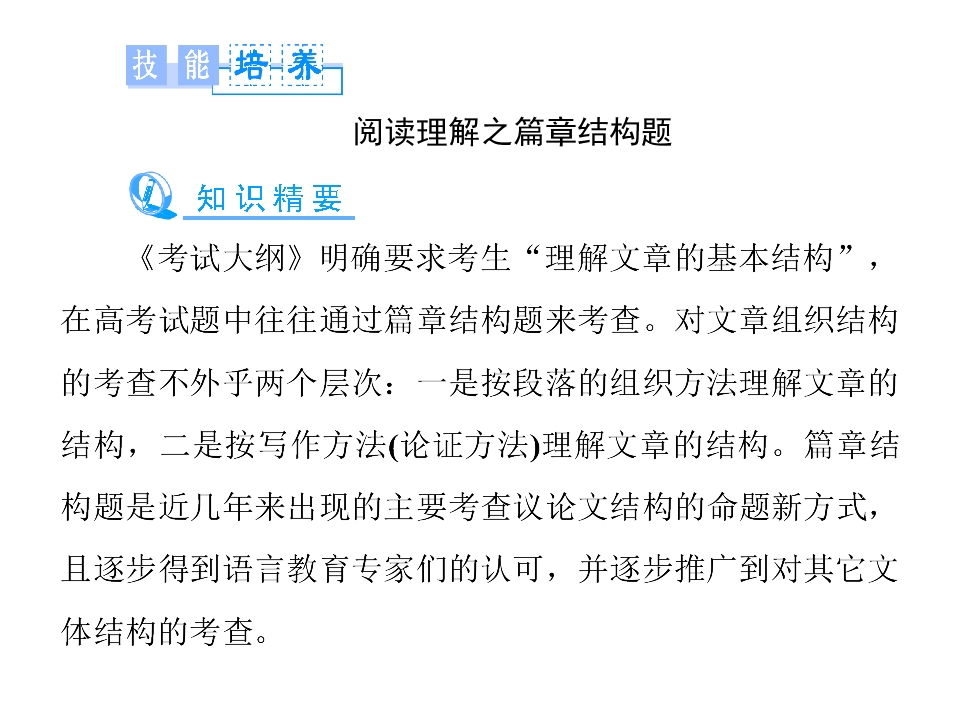 技能培养

阅读理解之篇章结构题

知识精要

《考试大纲》明确要求考生“理解文章的基本结构”，在高考试题中往往通过篇章结构题来考查。对文章组织结构的考查不外乎两个层次：一是按段落的组织方法理解文章的结构，二是按写作方法(论证方法)理解文章的结构。篇章结构题是近几年来出现的主要考查议论文结构的命题新方式，且逐步得到语言教育专家们的认可，并逐步推广到对其它文体结构的考查。